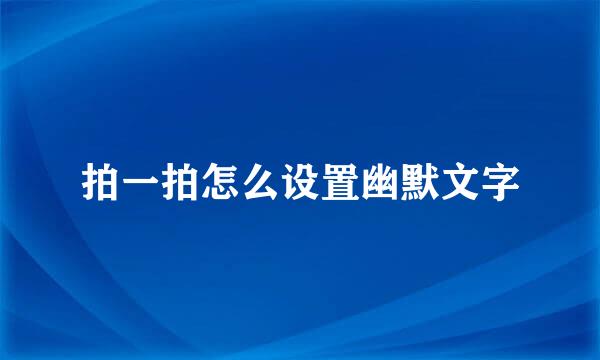 拍一拍怎么设置幽默文字